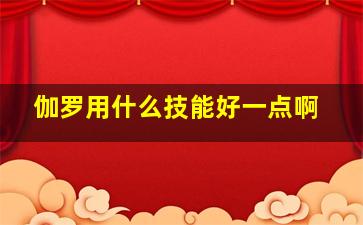 伽罗用什么技能好一点啊